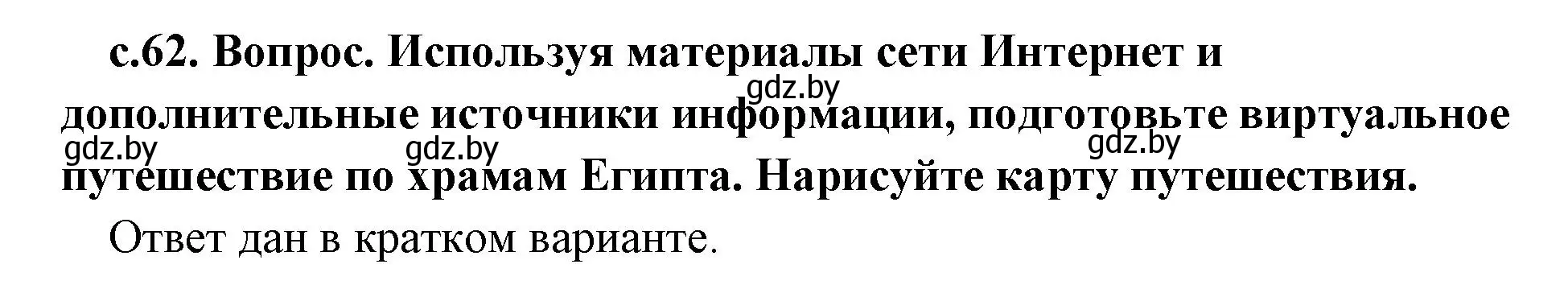 с.62. Вопрос. Используя материалы сети Интернет и дополнительные источники информации, подготовьте виртуальное путешествие по храмам Египта. Нарисуйте карту путешествия.

gdz.by gdz.by gdz.by gdz.by

Ответ дан в кратком варианте.